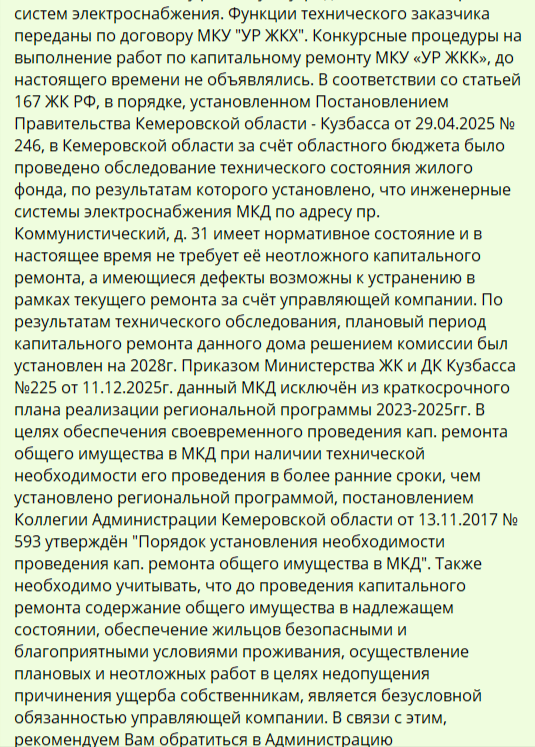 систем электроснабжения. Функции технического заказчика переданы по договору МКУ "УР ЖКХ". Конкурсные процедуры на выполнение работ по капитальному ремонту МКУ «УР ЖКК», до настоящего времени не объявлялись. В соответствии со статьей 167 ЖК РФ, в порядке, установленном Постановлением Правительства Кемеровской области - Кузбасса от 29.04.2025 № 246, в Кемеровской области за счёт областного бюджета было проведено обследование технического состояния жилого фонда, по результатам которого установлено, что инженерные системы электроснабжения МКД по адресу пр. Коммунистический, д. 31 имеет нормативное состояние и в настоящее время не требует её неотложного капитального ремонта, а имеющиеся дефекты возможны к устранению в рамках текущего ремонта за счёт управляющей компании. По результатам технического обследования, плановый период капитального ремонта данного дома решением комиссии был установлен на 2028г. Приказом Министерства ЖК и ДК Кузбасса №225 от 11.12.2025г. данный МКД исключён из краткосрочного плана реализации региональной программы 2023-2025гг. В целях обеспечения своевременного проведения кап. ремонта общего имущества в МКД при наличии технической необходимости его проведения в более ранние сроки, чем установлено региональной программой, постановлением Коллегии Администрации Кемеровской области от 13.11.2017 № 593 утверждён "Порядок установления необходимости проведения кап. ремонта общего имущества в МКД". Также необходимо учитывать, что до проведения капитального ремонта содержание общего имущества в надлежащем состоянии, обеспечение жильцов безопасными и благоприятными условиями проживания, осуществление плановых и неотложных работ в целях недопущения причинения ущерба собственникам, является безусловной обязанностью управляющей компании. В связи с этим, рекомендуем Вам обратиться в Администрацию